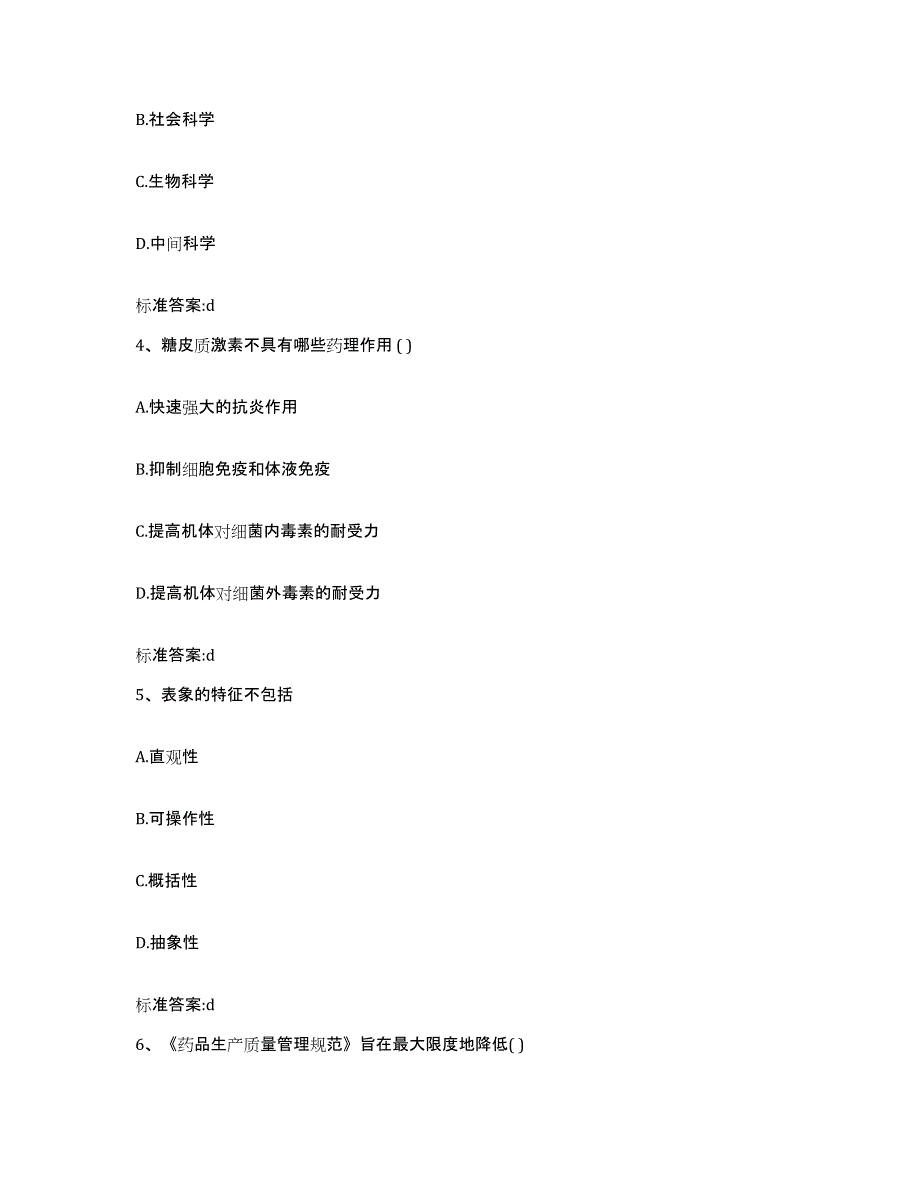 B.社会科学

C.生物科学

D.中间科学

标准答案:d

4、糖皮质激素不具有哪些药理作用 ( )

A.快速强大的抗炎作用

B.抑制细胞免疫和体液免疫

C.提高机体对细菌内毒素的耐受力

D.提高机体对细菌外毒素的耐受力

标准答案:d

5、表象的特征不包括

A.直观性

B.可操作性

C.概括性

D.抽象性

标准答案:d

6、《药品生产质量管理规范》旨在最大限度地降低( )